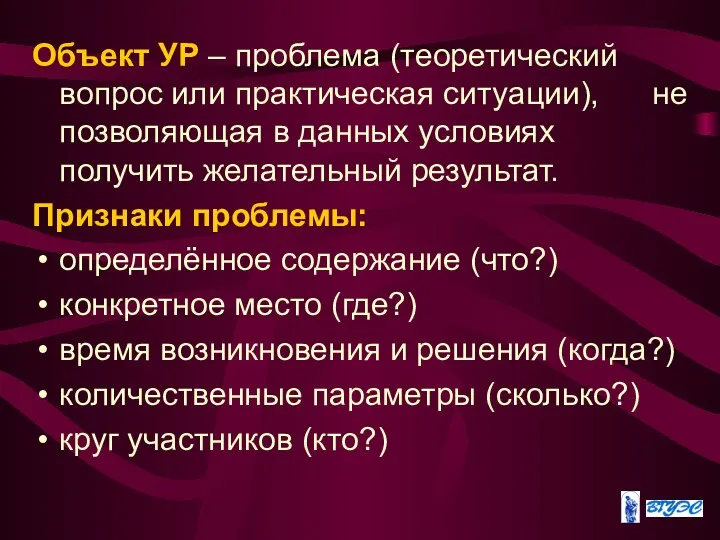 Объект УР – проблема (теоретический вопрос или практическая ситуации), не позволяющая в данных условиях получить желательный результат.

Признаки проблемы:

• определённое содержание (что?)
• конкретное место (где?)
• время возникновения и решения (когда?)
• количественные параметры (сколько?)
• круг участников (кто?)

ВГУЭС